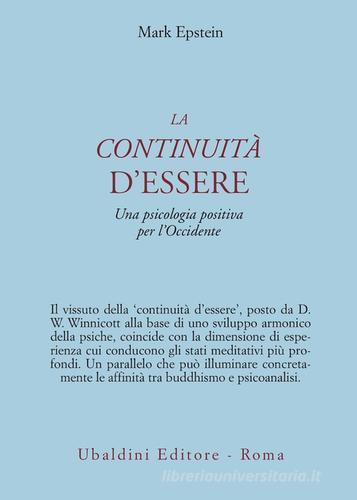 Mark Epstein

LA
CONTINUITÀ
D'ESSERE

Una psicologia positiva per l'Occidente

Il vissuto della 'continuità d'essere', posto da D. W. Winnicott alla base di uno sviluppo armonico della psiche, coincide con la dimensione di esperienza cui conducono gli stati meditativi più profondi. Un parallelo che può illuminare concretamente le affinità tra buddhismo e psicoanalisi.

Ubaldini Editore - Roma

libreriauniversitaria.it